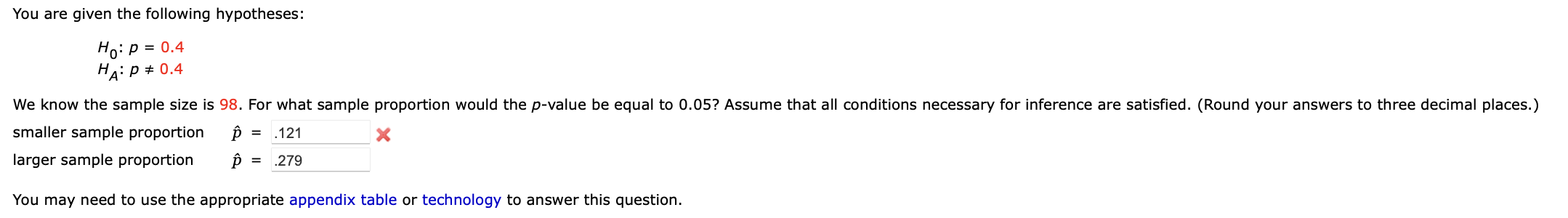 You are given the following hypotheses:

$H_0$: $p = 0.4$
$H_A$: $p \neq 0.4$

We know the sample size is 98. For what sample proportion would the $p$-value be equal to 0.05? Assume that all conditions necessary for inference are satisfied. (Round your answers to three decimal places.)

smaller sample proportion $\hat{p}$ = .121

larger sample proportion $\hat{p}$ = .279

You may need to use the appropriate appendix table or technology to answer this question.